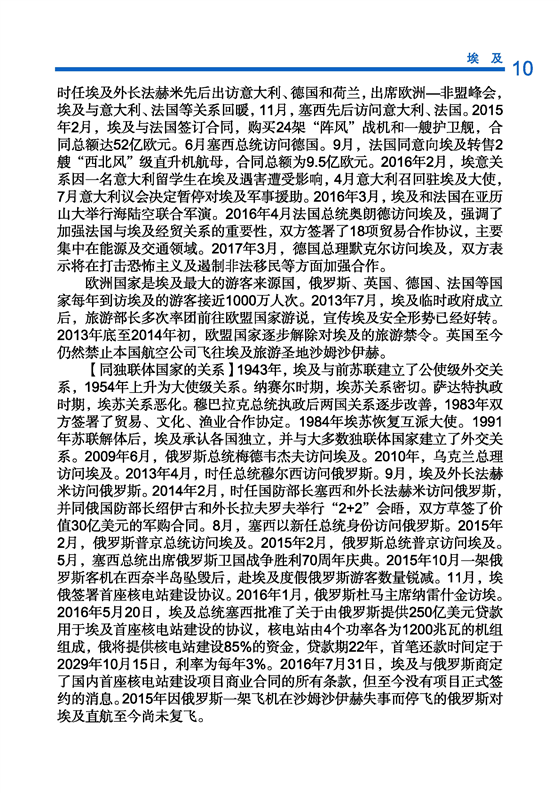 埃及 10

时任埃及外长法赫米先后出访意大利、德国和荷兰，出席欧洲—非盟峰会，埃及与意大利、法国等关系回暖，11月，塞西先后访问意大利、法国。2015年2月，埃及与法国签订合同，购买24架“阵风”战机和一艘护卫舰，合同总额达52亿欧元。6月塞西总统访问德国。9月，法国同意向埃及转售2艘“西北风”级直升机航母，合同总额为9.5亿欧元。2016年2月，埃意关系因一名意大利留学生在埃及遇害遭受影响，4月意大利召回驻埃及大使，7月意大利议会决定暂停对埃及军事援助。2016年3月，埃及和法国在亚历山大举行海陆空联合军演。2016年4月法国总统奥朗德访问埃及，强调了加强法国与埃及经贸关系的重要性，双方签署了18项贸易合作协议，主要集中在能源及交通领域。2017年3月，德国总理默克尔访问埃及，双方表示将在打击恐怖主义及遏制非法移民等方面加强合作。

欧洲国家是埃及最大的游客来源国，俄罗斯、英国、德国、法国等国家每年到访埃及的游客接近1000万人次。2013年7月，埃及临时政府成立后，旅游部长多次率团前往欧盟国家游说，宣传埃及安全形势已经好转。2013年底至2014年初，欧盟国家逐步解除对埃及的旅游禁令。英国至今仍然禁止本国航空公司飞往埃及旅游圣地沙姆沙伊赫。

【同独联体国家的关系】1943年，埃及与前苏联建立了公使级外交关系，1954年上升为大使级关系。纳赛尔时期，埃苏关系密切。萨达特执政时期，埃苏关系恶化。穆巴拉克总统执政后两国关系逐步改善，1983年双方签署了贸易、文化、渔业合作协定。1984年埃苏恢复互派大使。1991年苏联解体后，埃及承认各国独立，并与大多数独联体国家建立了外交关系。2009年6月，俄罗斯总统梅德韦杰夫访问埃及。2010年，乌克兰总理访问埃及。2013年4月，时任总统穆尔西访问俄罗斯。9月，埃及外长法赫米访问俄罗斯。2014年2月，时任国防部长塞西和外长法赫米访问俄罗斯，并同俄国防部长绍伊古和外长拉夫罗夫举行“2+2”会晤，双方草签了价值30亿美元的军购合同。8月，塞西以新任总统身份访问俄罗斯。2015年2月，俄罗斯普京总统访问埃及。2015年2月，俄罗斯总统普京访问埃及。5月，塞西总统出席俄罗斯卫国战争胜利70周年庆典。2015年10月一架俄罗斯客机在西奈半岛坠毁后，赴埃及度假俄罗斯游客数量锐减。11月，埃俄签署首座核电站建设协议。2016年1月，俄罗斯杜马主席纳雷什金访埃。2016年5月20日，埃及总统塞西批准了关于由俄罗斯提供250亿美元贷款用于埃及首座核电站建设的协议，核电站由4个功率各为1200兆瓦的机组组成，俄将提供核电站建设85%的资金，贷款期22年，首笔还款时间定于2029年10月15日，利率为每年3%。2016年7月31日，埃及与俄罗斯商定了国内首座核电站建设项目商业合同的所有条款，但至今没有项目正式签约的消息。2015年因俄罗斯一架飞机在沙姆沙伊赫失事而停飞的俄罗斯对埃及直航至今尚未复飞。